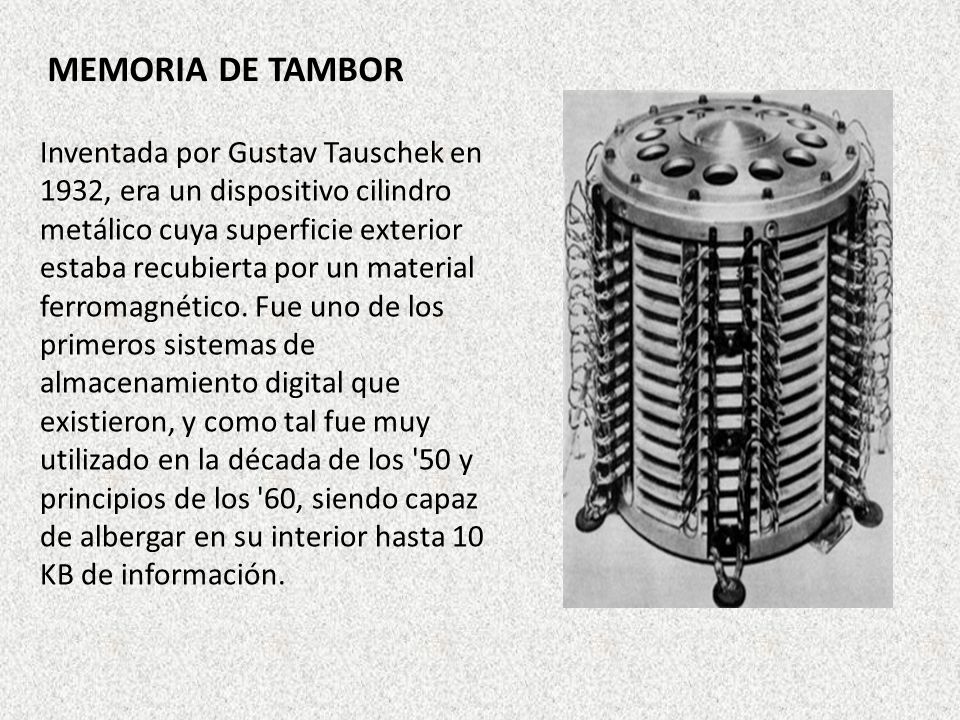 MEMORIA DE TAMBOR

Inventada por Gustav Tauschek en 1932, era un dispositivo cilindro metálico cuya superficie exterior estaba recubierta por un material ferromagnético. Fue uno de los primeros sistemas de almacenamiento digital que existieron, y como tal fue muy utilizado en la década de los '50 y principios de los '60, siendo capaz de albergar en su interior hasta 10 KB de información.